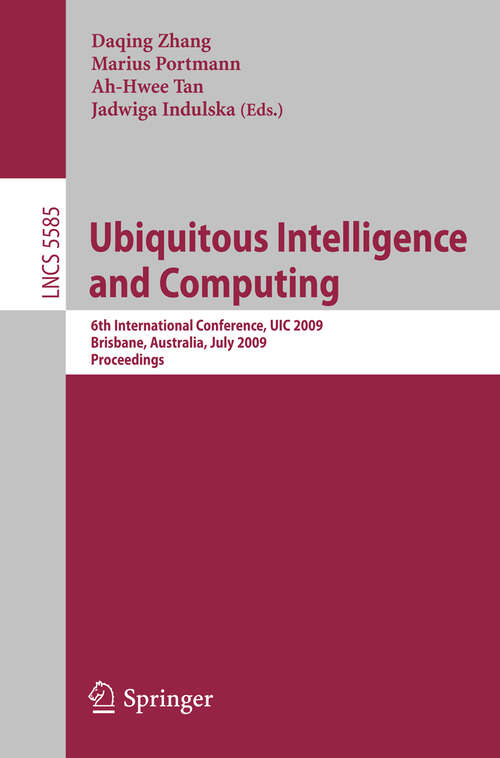 Daqing Zhang
Marius Portmann
Ah-Hwee Tan
Jadwiga Indulska (Eds.)

LNCS 5585

Ubiquitous Intelligence and Computing

6th International Conference, UIC 2009
Brisbane, Australia, July 2009
Proceedings

Springer